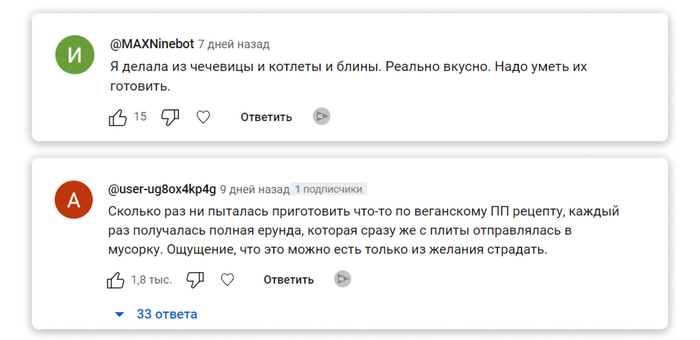 И

@MAXNinebot 7 дней назад

Я делала из чечевицы и котлеты и блины. Реально вкусно. Надо уметь их готовить.

15 Ответить

А

@user-ug8ox4kp4g 9 дней назад 1 подписчики

Сколько раз ни пыталась приготовить что-то по веганскому ПП рецепту, каждый раз получалась полная ерунда, которая сразу же с плиты отправлялась в мусорку. Ощущение, что это можно есть только из желания страдать.

1,8 тыс. Ответить

33 ответа